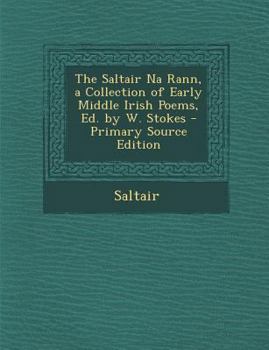 The Saltair Na Rann, a Collection of Early Middle Irish Poems, Ed. by W. Stokes - Primary Source Edition

Saltair